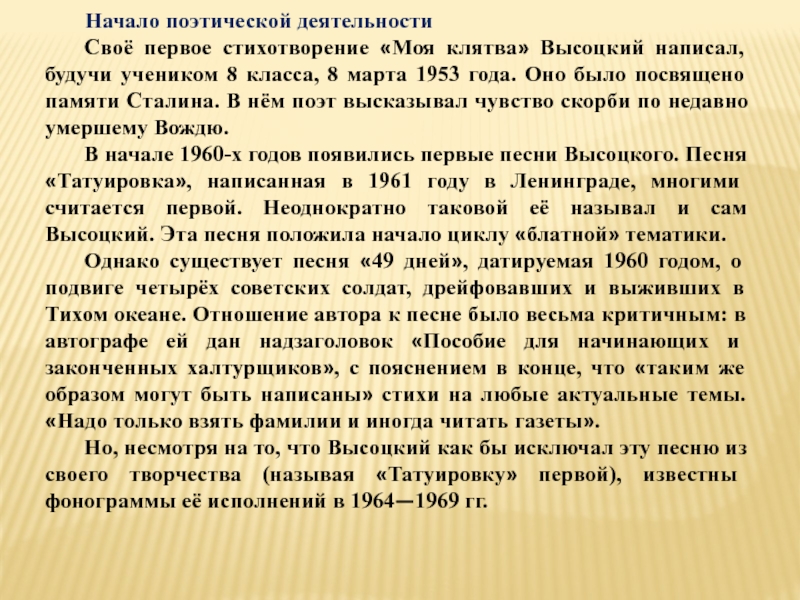 Начало поэтической деятельности

Своё первое стихотворение «Моя клятва» Высоцкий написал, будучи учеником 8 класса, 8 марта 1953 года. Оно было посвящено памяти Сталина. В нём поэт высказывал чувство скорби по недавно умершему Вождю.

В начале 1960-х годов появились первые песни Высоцкого. Песня «Татуировка», написанная в 1961 году в Ленинграде, многими считается первой. Неоднократно таковой её называл и сам Высоцкий. Эта песня положила начало циклу «блатной» тематики.

Однако существует песня «49 дней», датируемая 1960 годом, о подвиге четырёх советских солдат, дрейфовавших и выживших в Тихом океане. Отношение автора к песне было весьма критичным: в автографе ей дан надзаголовок «Пособие для начинающих и законченных халтурщиков», с пояснением в конце, что «таким же образом могут быть написаны» стихи на любые актуальные темы. «Надо только взять фамилии и иногда читать газеты».

Но, несмотря на то, что Высоцкий как бы исключал эту песню из своего творчества (называя «Татуировку» первой), известны фонограммы её исполнений в 1964—1969 гг.